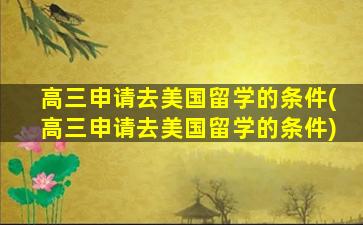 高三申请去美国留学的条件(高三申请去美国留学的条件)